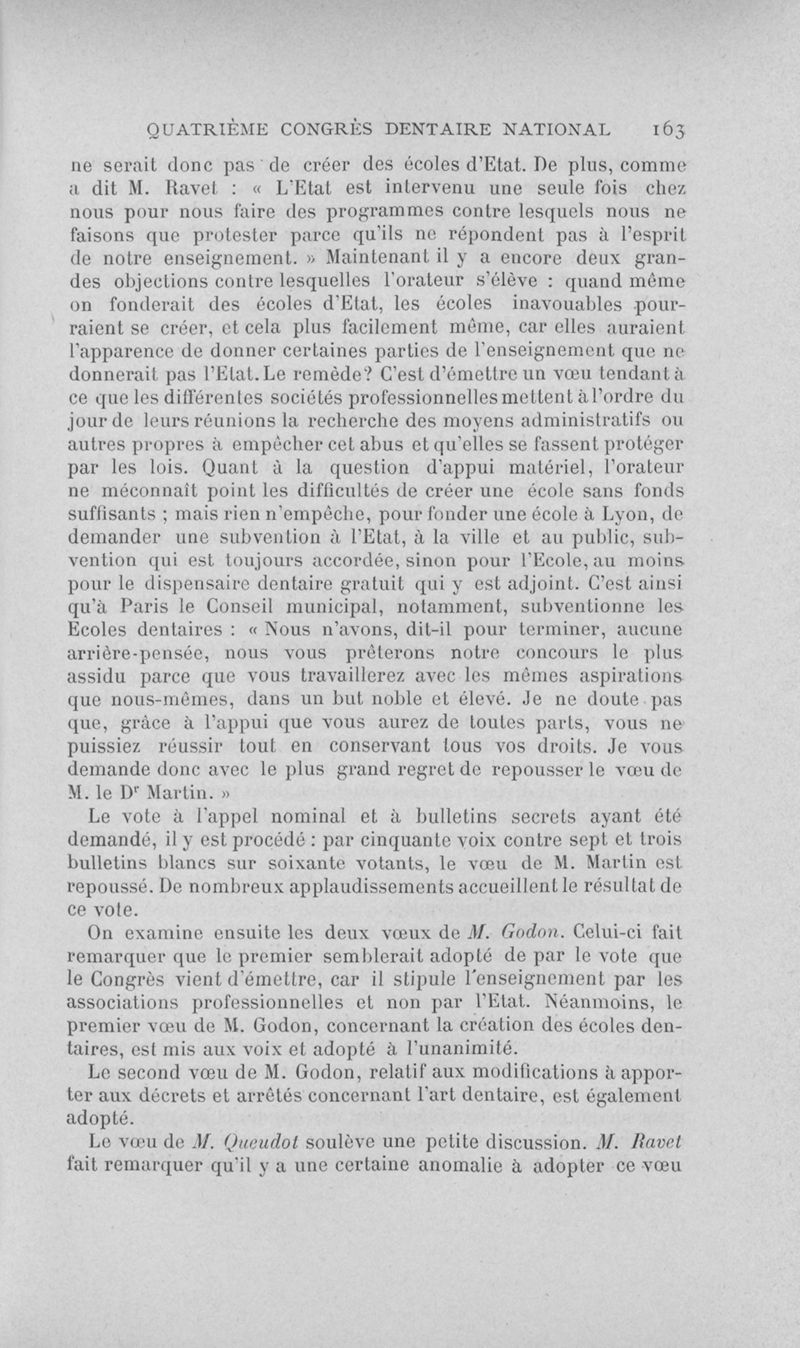 QUATRIÈME CONGRÈS DENTAIRE NATIONAL 163

ne serait donc pas de créer des écoles d'Etat. De plus, comme a dit M. Ravet : « L'Etat est intervenu une seule fois chez nous pour nous faire des programmes contre lesquels nous ne faisons que protester parce qu'ils ne répondent pas à l'esprit de notre enseignement. » Maintenant il y a encore deux grandes objections contre lesquelles l'orateur s'élève : quand même on fonderait des écoles d'Etat, les écoles inavouables pourraient se créer, et cela plus facilement même, car elles auraient l'apparence de donner certaines parties de l'enseignement que ne donnerait pas l'Etat. Le remède? C'est d'émettre un vœu tendant à ce que les différentes sociétés professionnelles mettent à l'ordre du jour de leurs réunions la recherche des moyens administratifs ou autres propres à empêcher cet abus et qu'elles se fassent protéger par les lois. Quant à la question d'appui matériel, l'orateur ne méconnaît point les difficultés de créer une école sans fonds suffisants ; mais rien n'empêche, pour fonder une école à Lyon, de demander une subvention à l'Etat, à la ville et au public, subvention qui est toujours accordée, sinon pour l'Ecole, au moins pour le dispensaire dentaire gratuit qui y est adjoint. C'est ainsi qu'à Paris le Conseil municipal, notamment, subventionne les Ecoles dentaires : « Nous n'avons, dit-il pour terminer, aucune arrière-pensée, nous vous prêterons notre concours le plus assidu parce que vous travaillerez avec les mêmes aspirations que nous-mêmes, dans un but noble et élevé. Je ne doute pas que, grâce à l'appui que vous aurez de toutes parts, vous ne puissiez réussir tout en conservant tous vos droits. Je vous demande donc avec le plus grand regret de repousser le vœu de M. le Dr Martin. »

Le vote à l'appel nominal et à bulletins secrets ayant été demandé, il y est procédé : par cinquante voix contre sept et trois bulletins blancs sur soixante votants, le vœu de M. Martin est repoussé. De nombreux applaudissements accueillent le résultat de ce vote.

On examine ensuite les deux vœux de M. Godon. Celui-ci fait remarquer que le premier semblerait adopté de par le vote que le Congrès vient d'émettre, car il stipule l'enseignement par les associations professionnelles et non par l'Etat. Néanmoins, le premier vœu de M. Godon, concernant la création des écoles dentaires, est mis aux voix et adopté à l'unanimité.

Le second vœu de M. Godon, relatif aux modifications à apporter aux décrets et arrêtés concernant l'art dentaire, est également adopté.

Le vœu de M. Queudot soulève une petite discussion. M. Ravet fait remarquer qu'il y a une certaine anomalie à adopter ce vœu